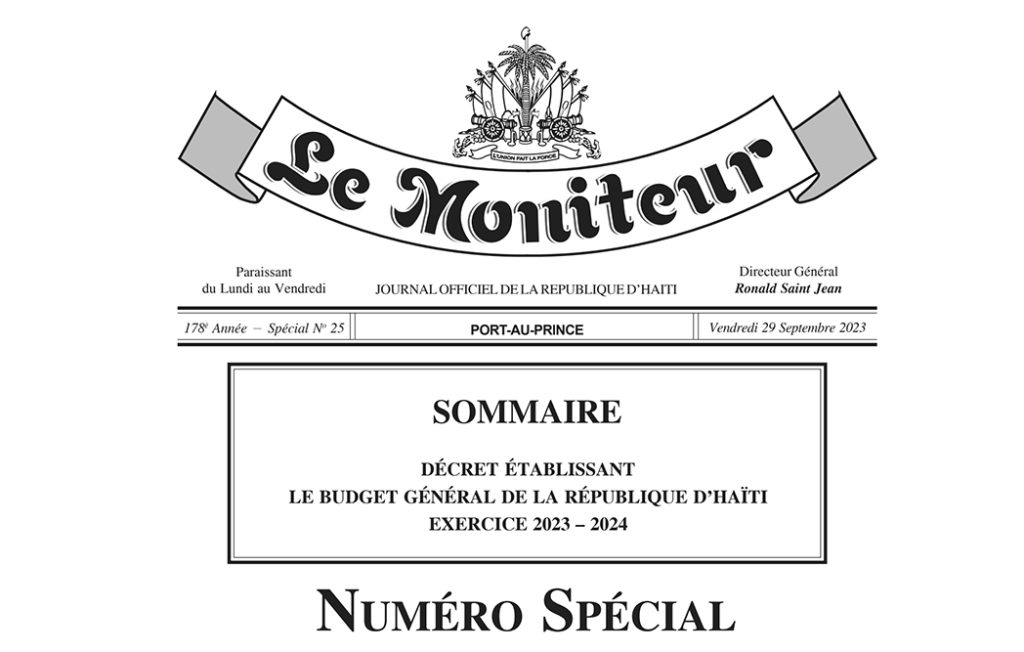 L'UNION FAIT LA FORCE

Le Moniteur

Paraissant du Lundi au Vendredi

JOURNAL OFFICIEL DE LA REPUBLIQUE D'HAITI

Directeur Général
Ronald Saint Jean

178$^e$ Année – Spécial N° 25

PORT-AU-PRINCE

Vendredi 29 Septembre 2023

SOMMAIRE

DÉCRET ÉTABLISSANT
LE BUDGET GÉNÉRAL DE LA RÉPUBLIQUE D'HAÏTI
EXERCICE 2023 – 2024

NUMÉRO SPÉCIAL